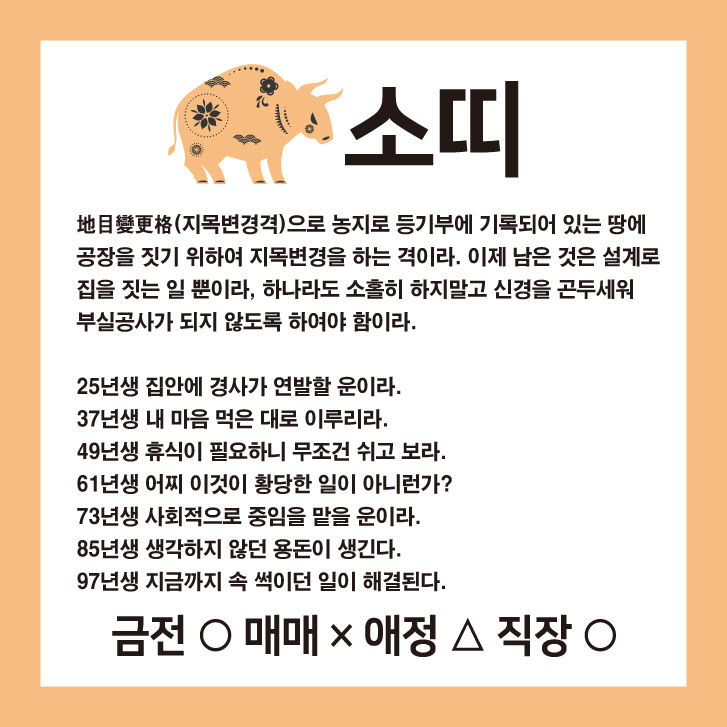 소띠

地目變更格(지목변경격)으로 농지로 등기부에 기록되어 있는 땅에 공장을 짓기 위하여 지목변경을 하는 격이라. 이제 남은 것은 설계로 집을 짓는 일 뿐이라, 하나라도 소홀히 하지말고 신경을 곤두세워 부실공사가 되지 않도록 하여야 함이라.

25년생 집안에 경사가 연발할 운이라.
37년생 내 마음 먹은 대로 이루리라.
49년생 휴식이 필요하니 무조건 쉬고 보라.
61년생 어찌 이것이 황당한 일이 아니런가?
73년생 사회적으로 중임을 맡을 운이라.
85년생 생각하지 않던 용돈이 생긴다.
97년생 지금까지 속 썩이던 일이 해결된다.

금전 ○ 매매 × 애정 △ 직장 ○